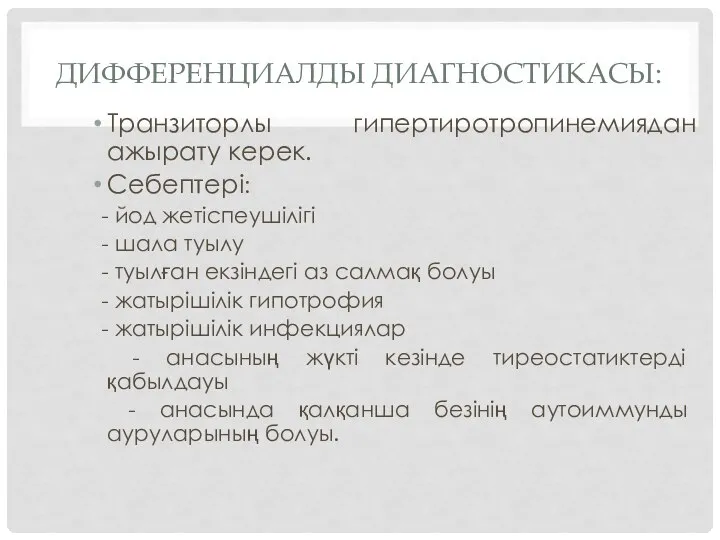 ДИФФЕРЕНЦИАЛДЫ ДИАГНОСТИКАСЫ:

• Транзиторлы гипертиротропинемиядан ажырату керек.

• Себептері:

- йод жетіспеушілігі

- шала туылу

- туылған екзіндегі аз салмақ болуы

- жатырішілік гипотрофия

- жатырішілік инфекциялар

- анасының жүкті кезінде тиреостатиктерді қабылдауы

- анасында қалқанша безінің аутоиммунды ауруларының болуы.